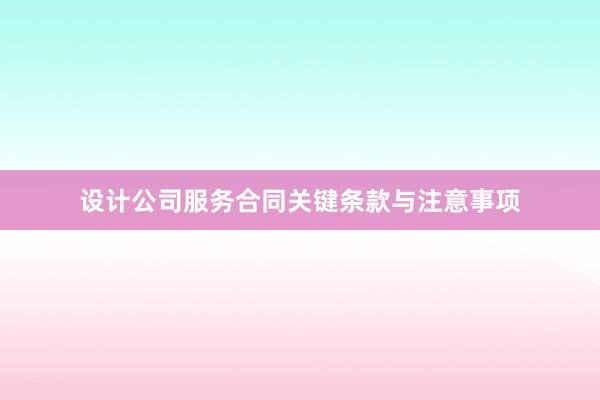 设计公司服务合同关键条款与注意事项